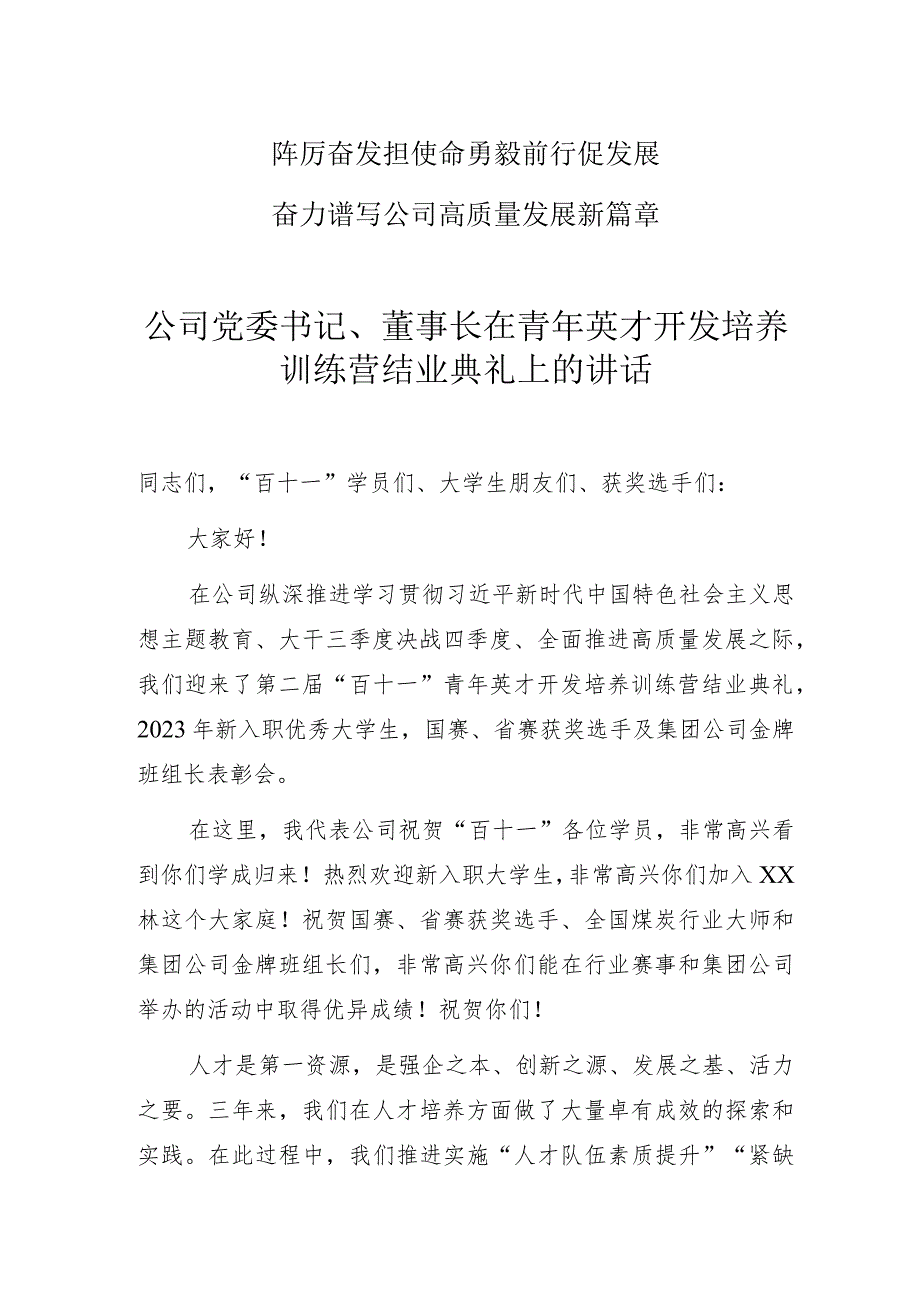 阵厉奋发担使命勇毅前行促发展

奋力谱写公司高质量发展新篇章

公司党委书记、董事长在青年英才开发培养训练营结业典礼上的讲话

同志们，“百十一”学员们、大学生朋友们、获奖选手们：

大家好！

在公司纵深推进学习贯彻习近平新时代中国特色社会主义思想主题教育、大干三季度决战四季度、全面推进高质量发展之际，我们迎来了第二届“百十一”青年英才开发培养训练营结业典礼，2023年新入职优秀大学生，国赛、省赛获奖选手及集团公司金牌班组长表彰会。

在这里，我代表公司祝贺“百十一”各位学员，非常高兴看到你们学成归来！热烈欢迎新入职大学生，非常高兴你们加入XX林这个大家庭！祝贺国赛、省赛获奖选手、全国煤炭行业大师和集团公司金牌班组长们，非常高兴你们能在行业赛事和集团公司举办的活动中取得优异成绩！祝贺你们！

人才是第一资源，是强企之本、创新之源、发展之基、活力之要。三年来，我们在人才培养方面做了大量卓有成效的探索和实践。在此过程中，我们推进实施“人才队伍素质提升”“紧缺